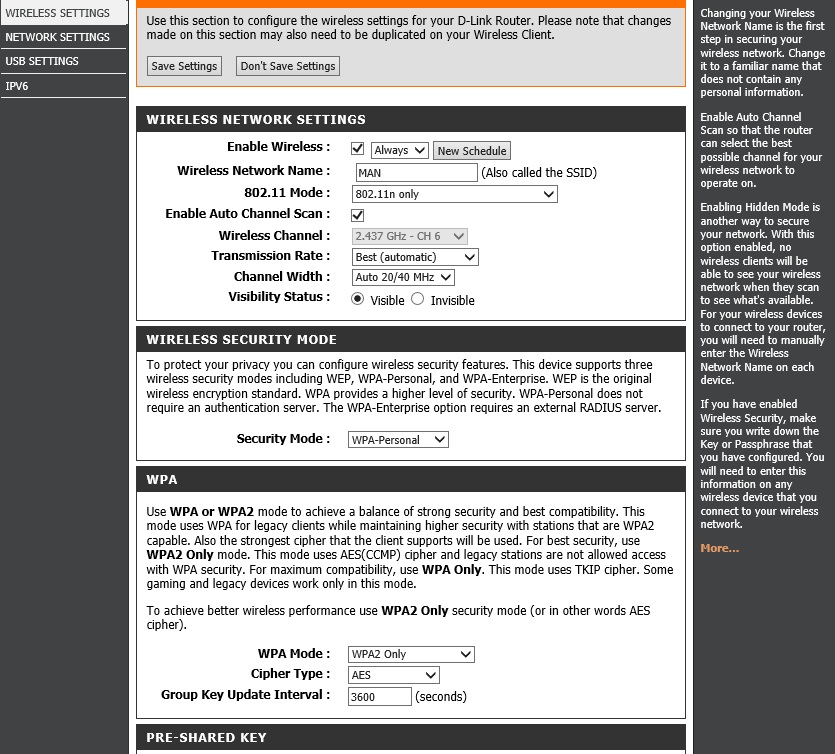 WIRELESS SETTINGS
NETWORK SETTINGS
USB SETTINGS
IPV6

Use this section to configure the wireless settings for your D-Link Router. Please note that changes made on this section may also need to be duplicated on your Wireless Client.

Save Settings Don't Save Settings

WIRELESS NETWORK SETTINGS

Enable Wireless : Always New Schedule
Wireless Network Name : MAN (Also called the SSID)
802.11 Mode : 802.11n only
Enable Auto Channel Scan :
Wireless Channel : 2.437 GHz - CH 6
Transmission Rate : Best (automatic)
Channel Width : Auto 20/40 MHz
Visibility Status : Visible Invisible

WIRELESS SECURITY MODE

To protect your privacy you can configure wireless security features. This device supports three wireless security modes including WEP, WPA-Personal, and WPA-Enterprise. WEP is the original wireless encryption standard. WPA provides a higher level of security. WPA-Personal does not require an authentication server. The WPA-Enterprise option requires an external RADIUS server.

Security Mode : WPA-Personal

WPA

Use WPA or WPA2 mode to achieve a balance of strong security and best compatibility. This mode uses WPA for legacy clients while maintaining higher security with stations that are WPA2 capable. Also the strongest cipher that the client supports will be used. For best security, use WPA2 Only mode. This mode uses AES(CCMP) cipher and legacy stations are not allowed access with WPA security. For maximum compatibility, use WPA Only. This mode uses TKIP cipher. Some gaming and legacy devices work only in this mode.

To achieve better wireless performance use WPA2 Only security mode (or in other words AES cipher).

WPA Mode : WPA2 Only
Cipher Type : AES
Group Key Update Interval : 3600 (seconds)

PRE-SHARED KEY

Changing your Wireless Network Name is the first step in securing your wireless network. Change it to a familiar name that does not contain any personal information.

Enable Auto Channel Scan so that the router can select the best possible channel for your wireless network to operate on.

Enabling Hidden Mode is another way to secure your network. With this option enabled, no wireless clients will be able to see your wireless network when they scan to see what's available. For your wireless devices to connect to your router, you will need to manually enter the Wireless Network Name on each device.

If you have enabled Wireless Security, make sure you write down the Key or Passphrase that you have configured. You will need to enter this information on any wireless device that you connect to your wireless network.

More...